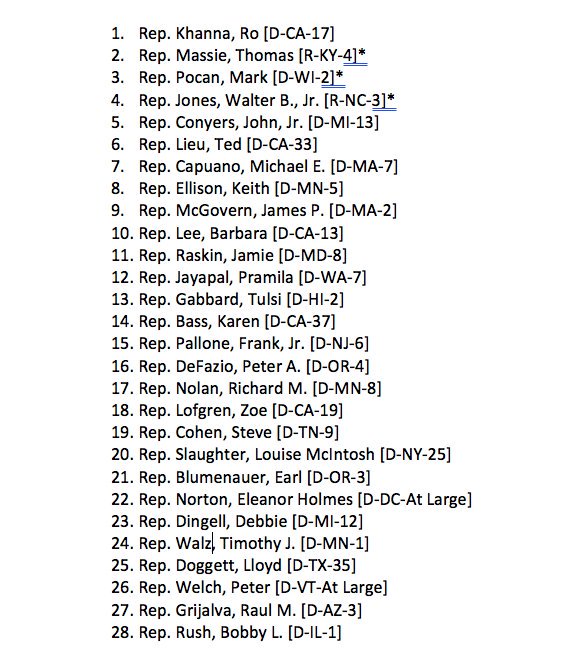 1. Rep. Khanna, Ro [D-CA-17]
2. Rep. Massie, Thomas [R-KY-4]*
3. Rep. Pocan, Mark [D-WI-2]*
4. Rep. Jones, Walter B., Jr. [R-NC-3]*
5. Rep. Conyers, John, Jr. [D-MI-13]
6. Rep. Lieu, Ted [D-CA-33]
7. Rep. Capuano, Michael E. [D-MA-7]
8. Rep. Ellison, Keith [D-MN-5]
9. Rep. McGovern, James P. [D-MA-2]
10. Rep. Lee, Barbara [D-CA-13]
11. Rep. Raskin, Jamie [D-MD-8]
12. Rep. Jayapal, Pramila [D-WA-7]
13. Rep. Gabbard, Tulsi [D-HI-2]
14. Rep. Bass, Karen [D-CA-37]
15. Rep. Pallone, Frank, Jr. [D-NJ-6]
16. Rep. DeFazio, Peter A. [D-OR-4]
17. Rep. Nolan, Richard M. [D-MN-8]
18. Rep. Lofgren, Zoe [D-CA-19]
19. Rep. Cohen, Steve [D-TN-9]
20. Rep. Slaughter, Louise McIntosh [D-NY-25]
21. Rep. Blumenauer, Earl [D-OR-3]
22. Rep. Norton, Eleanor Holmes [D-DC-At Large]
23. Rep. Dingell, Debbie [D-MI-12]
24. Rep. Walz, Timothy J. [D-MN-1]
25. Rep. Doggett, Lloyd [D-TX-35]
26. Rep. Welch, Peter [D-VT-At Large]
27. Rep. Grijalva, Raul M. [D-AZ-3]
28. Rep. Rush, Bobby L. [D-IL-1]